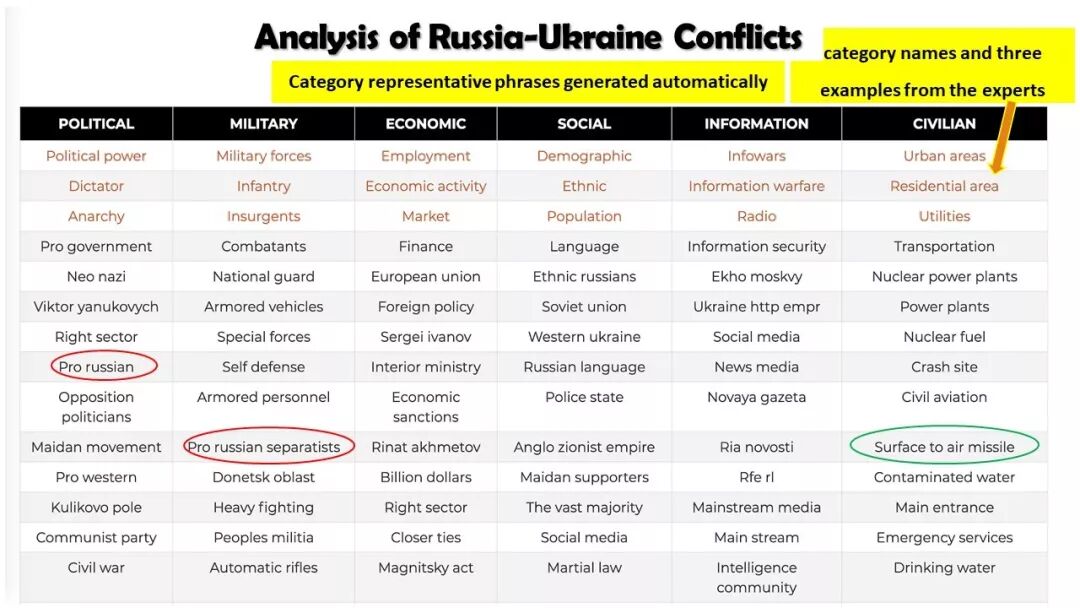 Analysis of Russia-Ukraine Conflicts

Category representative phrases generated automatically

category names and three examples from the experts

| POLITICAL | MILITARY | ECONOMIC | SOCIAL | INFORMATION | CIVILIAN |
|---|---|---|---|---|---|
| Political power | Military forces | Employment | Demographic | Infowars | Urban areas |
| Dictator | Infantry | Economic activity | Ethnic | Information warfare | Residential area |
| Anarchy | Insurgents | Market | Population | Radio | Utilities |
| Pro government | Combatants | Finance | Language | Information security | Transportation |
| Neo nazi | National guard | European union | Ethnic russians | Ekho moskvy | Nuclear power plants |
| Viktor yanukovych | Armored vehicles | Foreign policy | Soviet union | Ukraine http empr | Power plants |
| Right sector | Special forces | Sergei ivanov | Western ukraine | Social media | Nuclear fuel |
| Pro russian | Self defense | Interior ministry | Russian language | News media | Crash site |
| Opposition politicians | Armored personnel | Economic sanctions | Police state | Novaya gazeta | Civil aviation |
| Maidan movement | Pro russian separatists | Rinat akhmetov | Anglo zionist empire | Ria novosti | Surface to air missile |
| Pro western | Donetsk oblast | Billion dollars | Maidan supporters | Rfe rl | Contaminated water |
| Kulikovo pole | Heavy fighting | Right sector | The vast majority | Mainstream media | Main entrance |
| Communist party | Peoples militia | Closer ties | Social media | Main stream | Emergency services |
| Civil war | Automatic rifles | Magnitsky act | Martial law | Intelligence community | Drinking water |